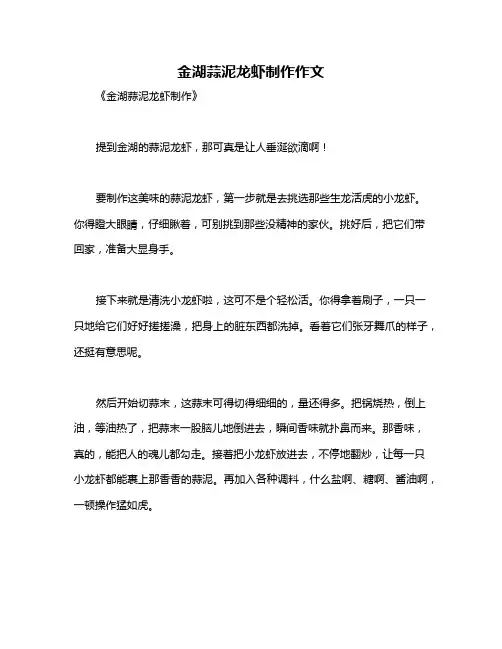 金湖蒜泥龙虾制作作文

《金湖蒜泥龙虾制作》

提到金湖的蒜泥龙虾，那可真是让人垂涎欲滴啊！

要制作这美味的蒜泥龙虾，第一步就是去挑选那些生龙活虎的小龙虾。你得瞪大眼睛，仔细瞅着，可别挑到那些没精神的家伙。挑好后，把它们带回家，准备大显身手。

接下来就是清洗小龙虾啦，这可不是个轻松活。你得拿着刷子，一只一只地给它们好好搓搓澡，把身上的脏东西都洗掉。看着它们张牙舞爪的样子，还挺有意思呢。

然后开始切蒜末，这蒜末可得切得细细的，量还得多。把锅烧热，倒上油，等油热了，把蒜末一股脑儿地倒进去，瞬间香味就扑鼻而来。那香味，真的，能把人的魂儿都勾走。接着把小龙虾放进去，不停地翻炒，让每一只小龙虾都能裹上那香香的蒜泥。再加入各种调料，什么盐啊、糖啊、酱油啊，一顿操作猛如虎。